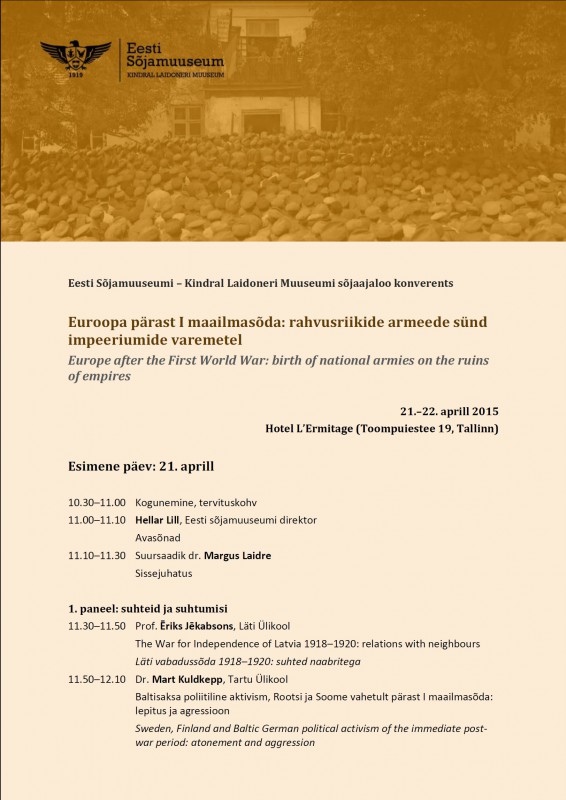 1919

Eesti Sõjamuuseum
KINDRAL LAIDONERI MUUSEUM

Eesti Sõjamuuseumi – Kindral Laidoneri Muuseumi sõjaajaloo konverents

Euroopa pärast I maailmasõda: rahvusriikide armeede sünd impeeriumide varemetel

Europe after the First World War: birth of national armies on the ruins of empires

21.–22. aprill 2015
Hotel L'Ermitage (Toompuiestee 19, Tallinn)

Esimene päev: 21. aprill

10.30–11.00 Kogunemine, tervituskohv

11.00–11.10 Hellar Lill, Eesti sõjamuuseumi direktor
Avasõnad

11.10–11.30 Suursaadik dr. Margus Laidre
Sissejuhatus

1. paneel: suhteid ja suhtumisi

11.30–11.50 Prof. Ēriks Jēkabsons, Läti Ülikool
The War for Independence of Latvia 1918–1920: relations with neighbours
Läti vabadussõda 1918–1920: suhted naabritega

11.50–12.10 Dr. Mart Kuldkepp, Tartu Ülikool
Baltisaksa poliitiline aktivism, Rootsi ja Soome vahetult pärast I maailmasõda: lepitus ja agressioon
Sweden, Finland and Baltic German political activism of the immediate post-war period: atonement and aggression